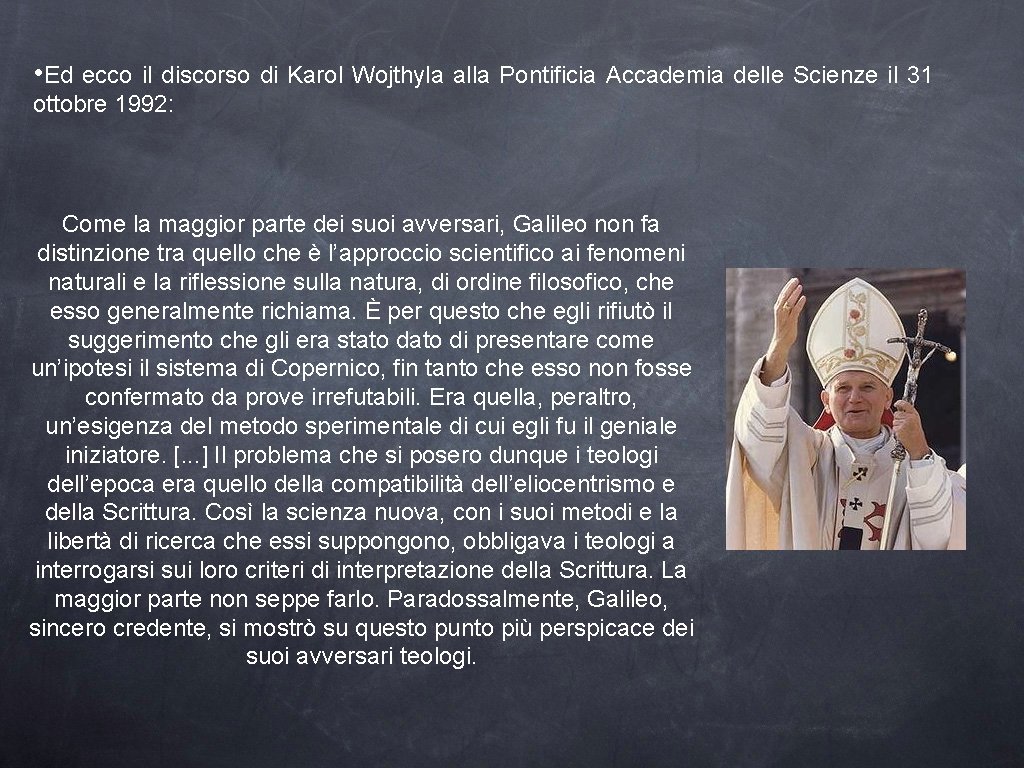 • Ed ecco il discorso di Karol Wojthyla alla Pontificia Accademia delle Scienze il 31 ottobre 1992:

Come la maggior parte dei suoi avversari, Galileo non fa distinzione tra quello che è l'approccio scientifico ai fenomeni naturali e la riflessione sulla natura, di ordine filosofico, che esso generalmente richiama. È per questo che egli rifiutò il suggerimento che gli era stato dato di presentare come un'ipotesi il sistema di Copernico, fin tanto che esso non fosse confermato da prove irrefutabili. Era quella, peraltro, un'esigenza del metodo sperimentale di cui egli fu il geniale iniziatore. [...] Il problema che si posero dunque i teologi dell'epoca era quello della compatibilità dell'eliocentrismo e della Scrittura. Così la scienza nuova, con i suoi metodi e la libertà di ricerca che essi suppongono, obbligava i teologi a interrogarsi sui loro criteri di interpretazione della Scrittura. La maggior parte non seppe farlo. Paradossalmente, Galileo, sincero credente, si mostrò su questo punto più perspicace dei suoi avversari teologi.